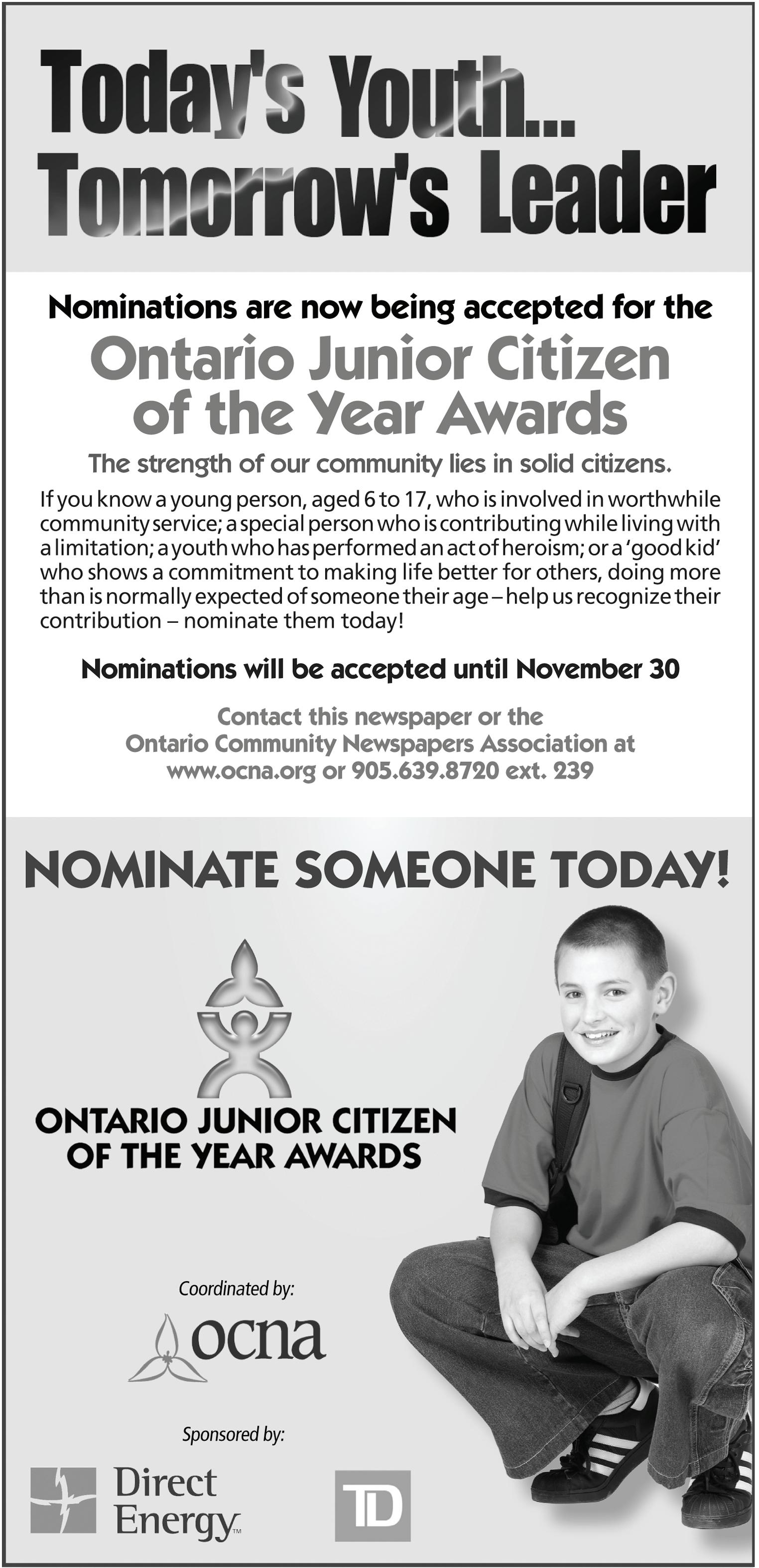 Today's Youth...
Tomorrow's Leader

Nominations are now being accepted for the

Ontario Junior Citizen of the Year Awards

The strength of our community lies in solid citizens.

If you know a young person, aged 6 to 17, who is involved in worthwhile community service; a special person who is contributing while living with a limitation; a youth who has performed an act of heroism; or a 'good kid' who shows a commitment to making life better for others, doing more than is normally expected of someone their age – help us recognize their contribution – nominate them today!

Nominations will be accepted until November 30

Contact this newspaper or the Ontario Community Newspapers Association at www.ocna.org or 905.639.8720 ext. 239

NOMINATE SOMEONE TODAY!

ONTARIO JUNIOR CITIZEN OF THE YEAR AWARDS

Coordinated by:

ocna

Sponsored by:

Direct Energy™

TD